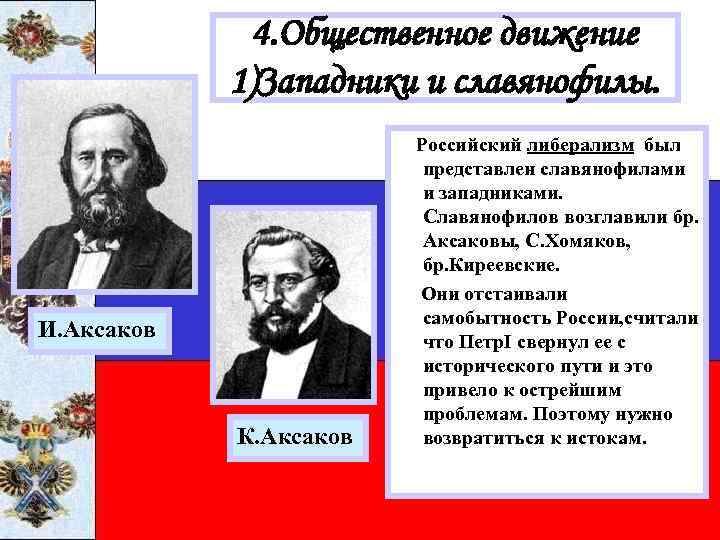 4.Общественное движение
1)Западники и славянофилы.

И.Аксаков

К.Аксаков

Российский либерализм был представлен славянофилами и западниками. Славянофилов возглавили бр. Аксаковы, С.Хомяков, бр.Киреевские.

Они отстаивали самобытность России,считали что ПетрI свернул ее с исторического пути и это привело к острейшим проблемам. Поэтому нужно возвратиться к истокам.